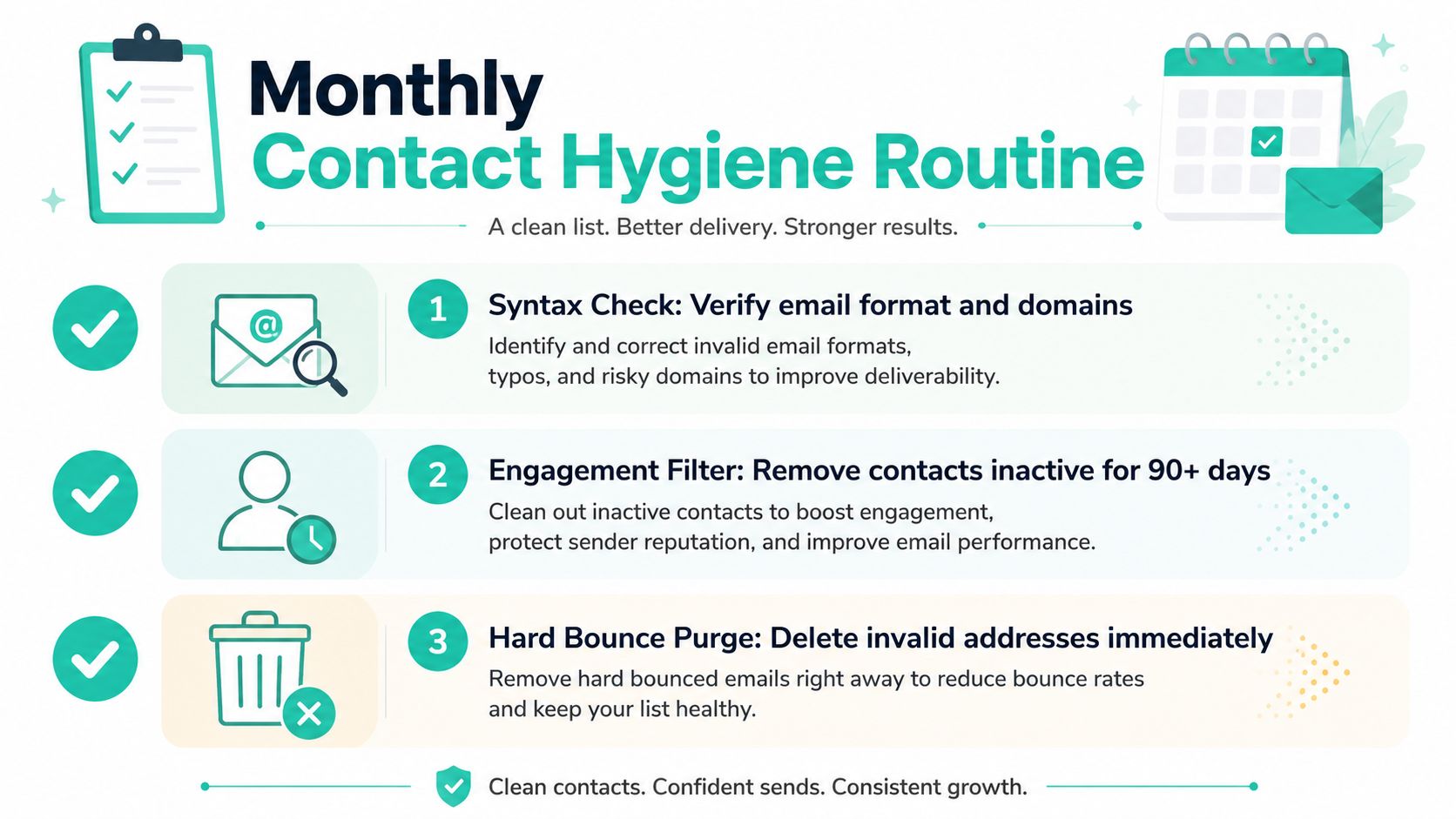 Monthly
Contact Hygiene Routine

A clean list. Better delivery. Stronger results.

@

1 Syntax Check: Verify email format and domains

Identify and correct invalid email formats, typos, and risky domains to improve deliverability.

2 Engagement Filter: Remove contacts inactive for 90+ days

Clean out inactive contacts to boost engagement, protect sender reputation, and improve email performance.

3 Hard Bounce Purge: Delete invalid addresses immediately

Remove hard bounced emails right away to reduce bounce rates and keep your list healthy.

Clean contacts. Confident sends. Consistent growth.